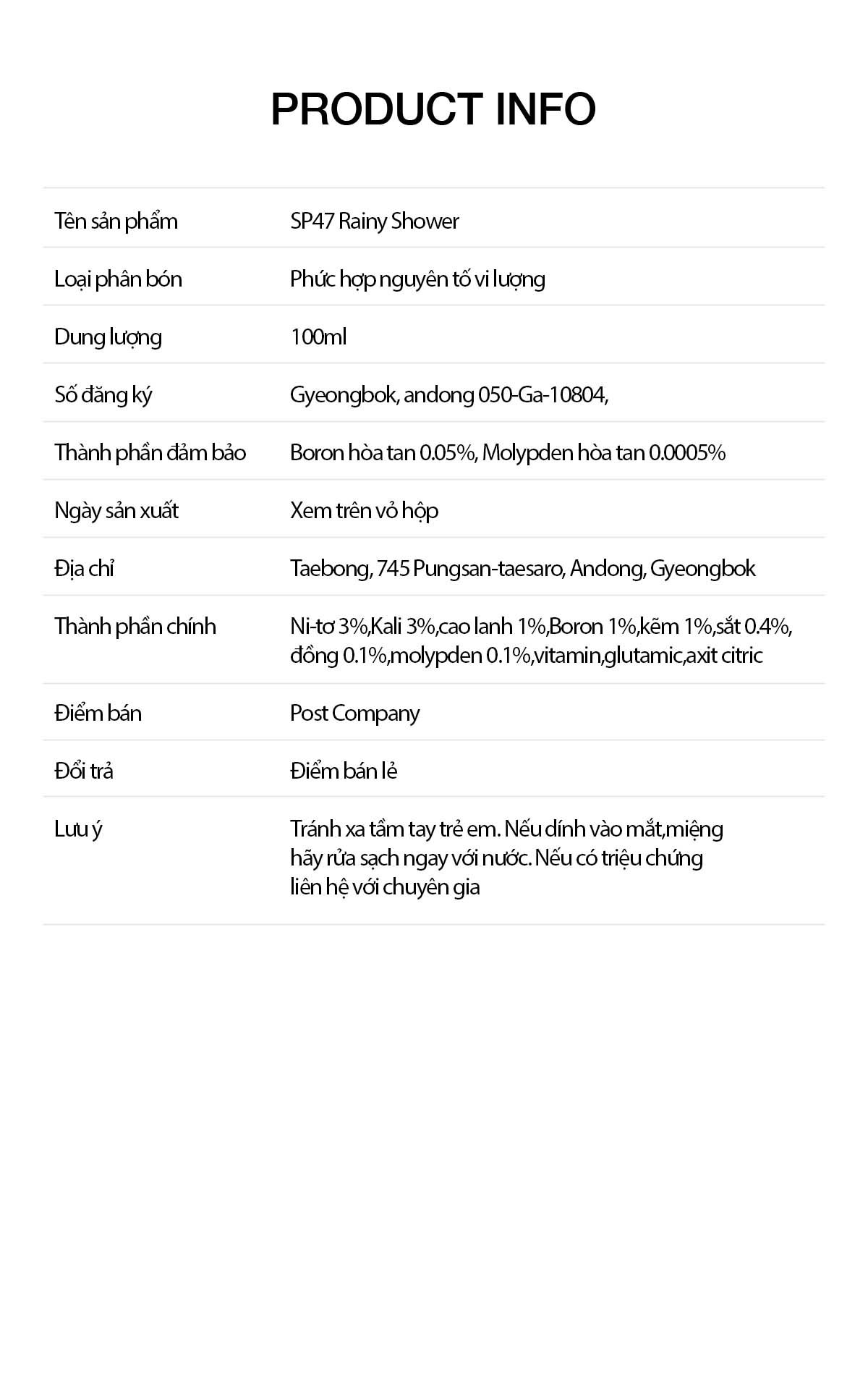 PRODUCT INFO

| | |
|---|---|
| Tên sản phẩm | SP47 Rainy Shower |
| Loại phân bón | Phức hợp nguyên tố vi lượng |
| Dung lượng | 100ml |
| Số đăng ký | Gyeongbok, andong 050-Ga-10804, |
| Thành phần đảm bảo | Boron hòa tan 0.05%, Molypden hòa tan 0.0005% |
| Ngày sản xuất | Xem trên vỏ hộp |
| Địa chỉ | Taebong, 745 Pungsan-taesaro, Andong, Gyeongbok |
| Thành phần chính | Ni-tơ 3%,Kali 3%,cao lanh 1%,Boron 1%,kẽm 1%,sắt 0.4%, đồng 0.1%,molypden 0.1%,vitamin,glutamic,axit citric |
| Điểm bán | Post Company |
| Đổi trả | Điểm bán lẻ |
| Lưu ý | Tránh xa tầm tay trẻ em. Nếu dính vào mắt,miệng hãy rửa sạch ngay với nước. Nếu có triệu chứng liên hệ với chuyên gia |